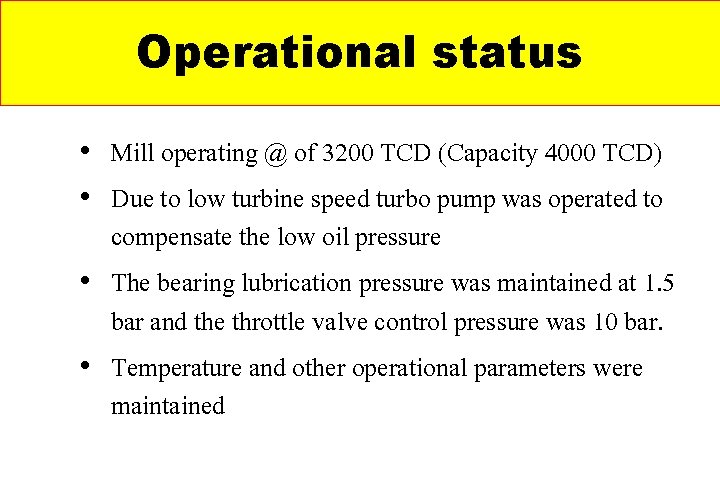 Operational status

• Mill operating @ of 3200 TCD (Capacity 4000 TCD)

• Due to low turbine speed turbo pump was operated to compensate the low oil pressure

• The bearing lubrication pressure was maintained at 1.5 bar and the throttle valve control pressure was 10 bar.

• Temperature and other operational parameters were maintained